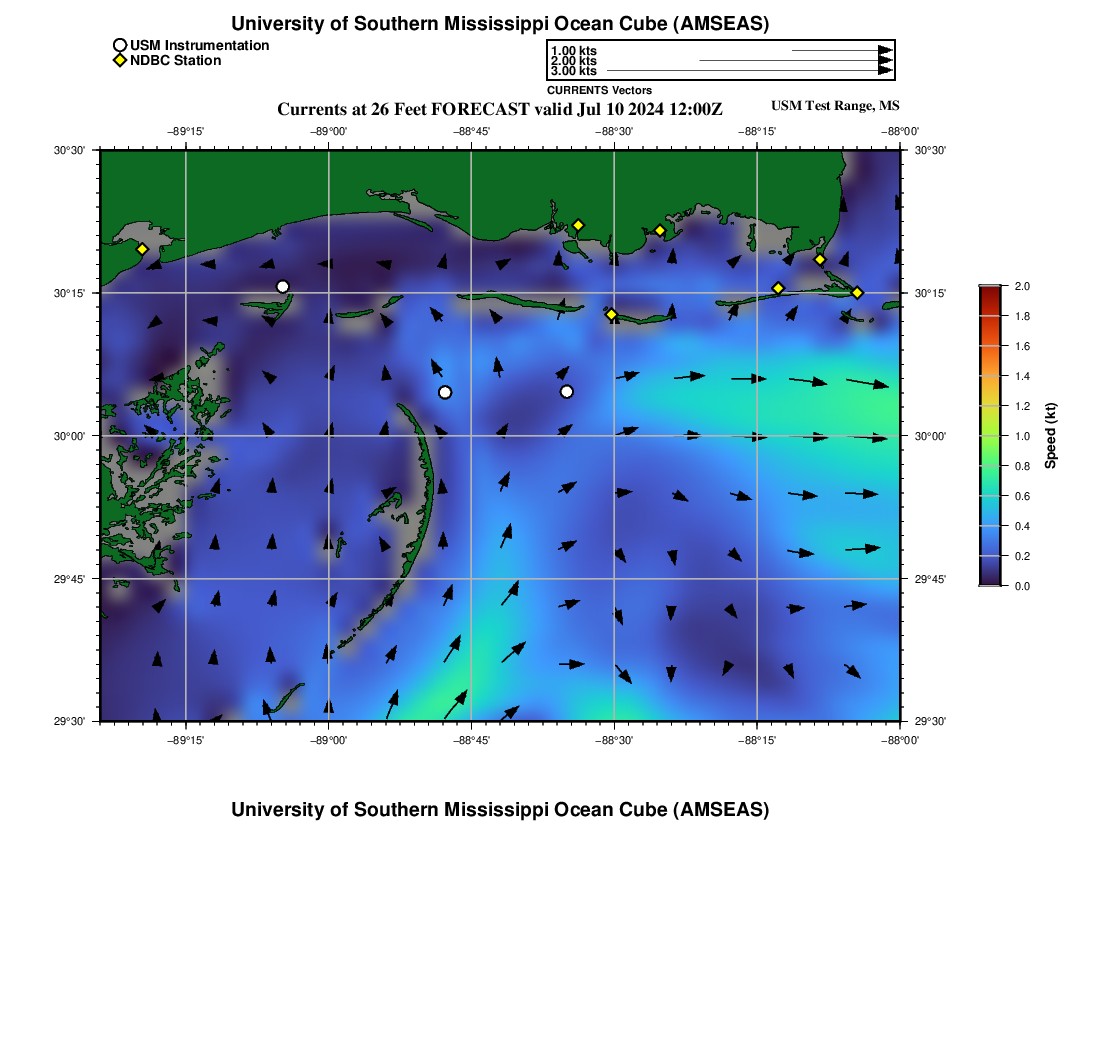 University of Southern Mississippi Ocean Cube (AMSEAS)

USM Instrumentation
NDBC Station

1.00 kts
2.00 kts
3.00 kts
CURRENTS Vectors

Currents at 26 Feet FORECAST valid Jul 10 2024 12:00Z

USM Test Range, MS

−89°15' −89°00' −88°45' −88°30' −88°15' −88°00'

30°30' 30°15' 30°00' 29°45' 29°30'

30°30' 30°15' 30°00' 29°45' 29°30'

−89°15' −89°00' −88°45' −88°30' −88°15' −88°00'

2.0 1.8 1.6 1.4 1.2 1.0 0.8 0.6 0.4 0.2 0.0

Speed (kt)

University of Southern Mississippi Ocean Cube (AMSEAS)